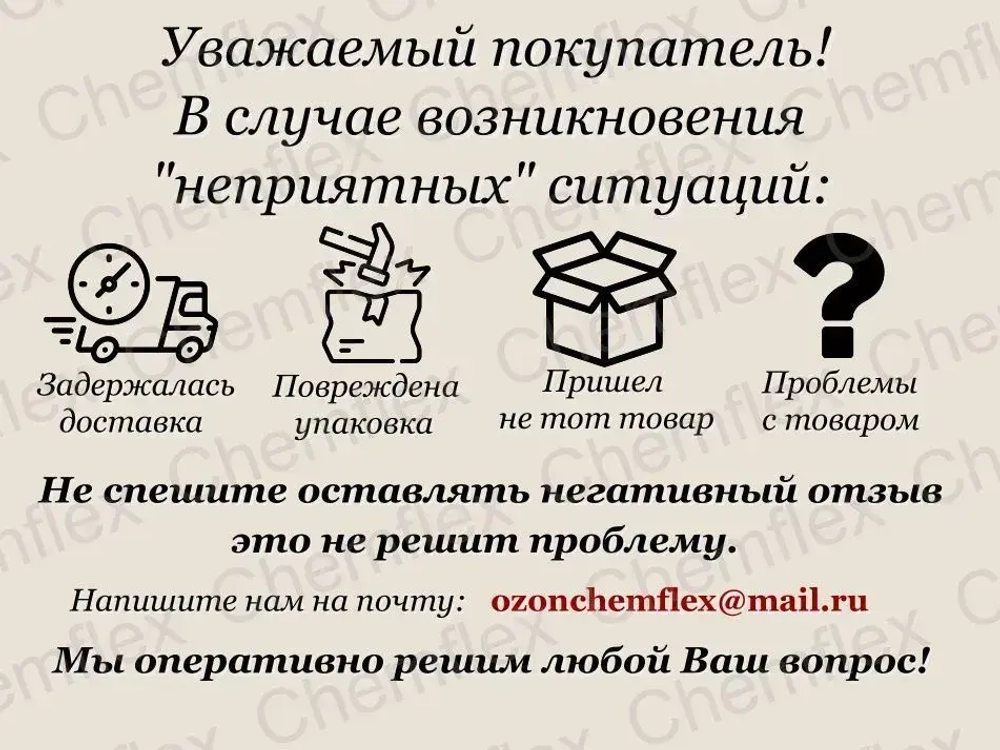 Уважаемый покупатель!
В случае возникновения
"неприятных" ситуаций:

Задержалась доставка

Повреждена упаковка

Пришел не тот товар

Проблемы с товаром

Не спешите оставлять негативный отзыв это не решит проблему.

Напишите нам на почту: ozonchemflex@mail.ru

Мы оперативно решим любой Ваш вопрос!

Chemflex